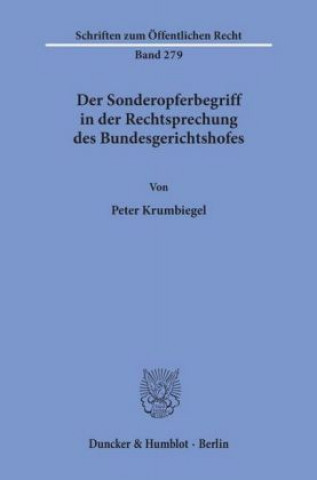 Schriften zum Öffentlichen Recht

Band 279

Der Sonderopferbegriff in der Rechtsprechung des Bundesgerichtshofes

Von

Peter Krumbiegel

Duncker & Humblot · Berlin